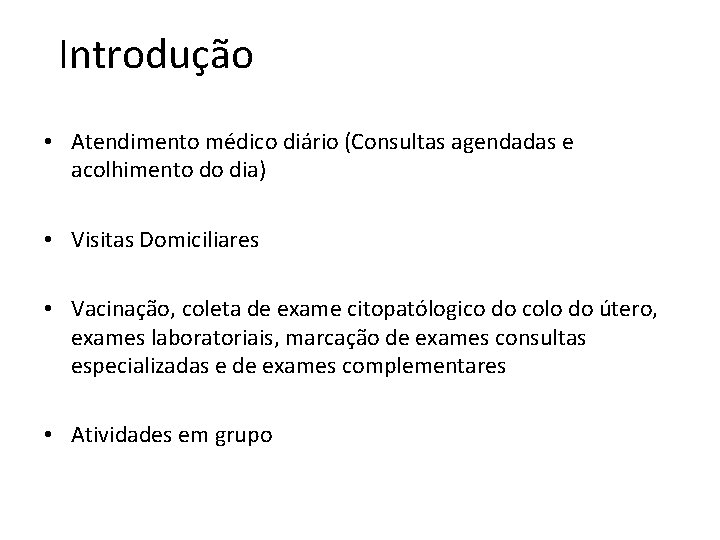 Introdução

• Atendimento médico diário (Consultas agendadas e acolhimento do dia)

• Visitas Domiciliares

• Vacinação, coleta de exame citopatólogico do colo do útero, exames laboratoriais, marcação de exames consultas especializadas e de exames complementares

• Atividades em grupo